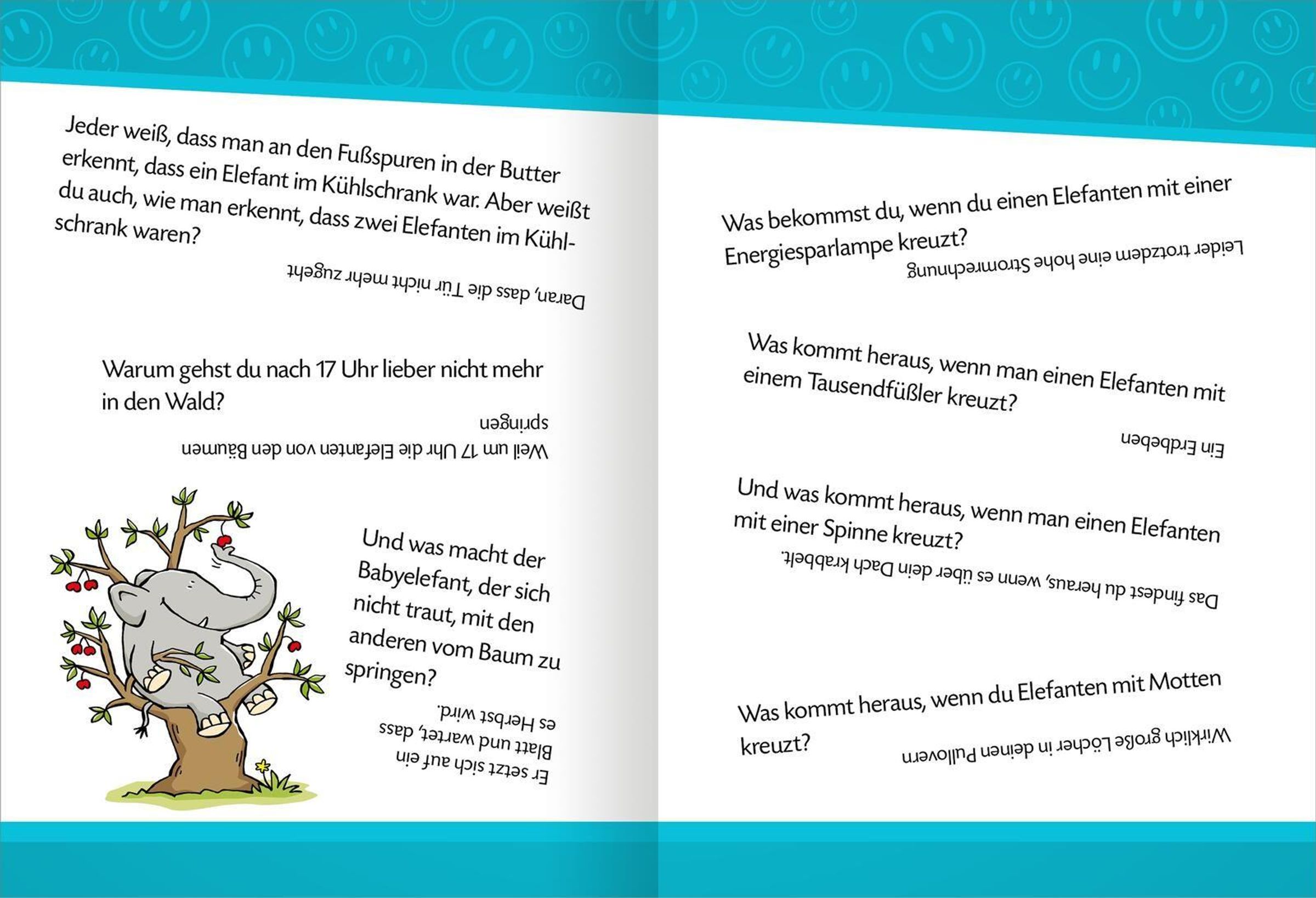 Jeder weiß, dass man an den Fußspuren in der Butter erkennt, dass ein Elefant im Kühlschrank war. Aber weißt du auch, wie man erkennt, dass zwei Elefanten im Kühlschrank waren?

Daran, dass die Tür nicht mehr zugeht

Warum gehst du nach 17 Uhr lieber nicht mehr in den Wald?

Weil um 17 Uhr die Elefanten von den Bäumen springen

Und was macht der Babyelefant, der sich nicht traut, mit den anderen vom Baum zu springen?

Er setzt sich auf ein Blatt und wartet, dass es Herbst wird.

Was bekommst du, wenn du einen Elefanten mit einer Energiesparlampe kreuzt?

Leider trotzdem eine hohe Stromrechnung

Was kommt heraus, wenn man einen Elefanten mit einem Tausendfüßler kreuzt?

Ein Erdbeben

Und was kommt heraus, wenn man einen Elefanten mit einer Spinne kreuzt?

Das findest du heraus, wenn es über dein Dach krabbelt.

Was kommt heraus, wenn du Elefanten mit Motten kreuzt?

Wirklich große Löcher in deinen Pullovern